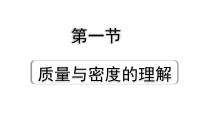 第一节

质量与密度的理解